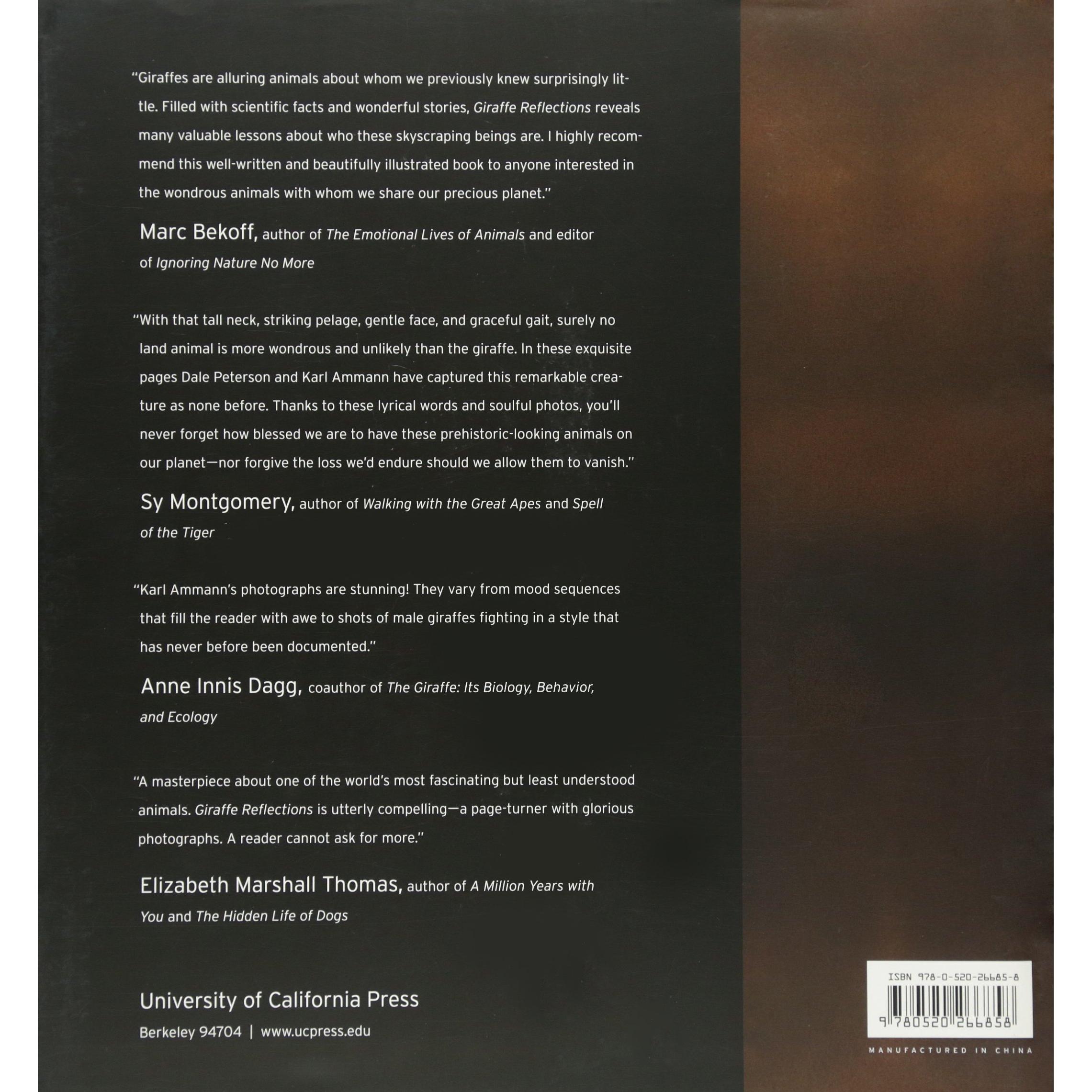 "Giraffes are alluring animals about whom we previously knew surprisingly little. Filled with scientific facts and wonderful stories, Giraffe Reflections reveals many valuable lessons about who these skyscraping beings are. I highly recommend this well-written and beautifully illustrated book to anyone interested in the wondrous animals with whom we share our precious planet."

Marc Bekoff, author of The Emotional Lives of Animals and editor of Ignoring Nature No More

"With that tall neck, striking pelage, gentle face, and graceful gait, surely no land animal is more wondrous and unlikely than the giraffe. In these exquisite pages Dale Peterson and Karl Ammann have captured this remarkable creature as none before. Thanks to these lyrical words and soulful photos, you'll never forget how blessed we are to have these prehistoric-looking animals on our planet—nor forgive the loss we'd endure should we allow them to vanish."

Sy Montgomery, author of Walking with the Great Apes and Spell of the Tiger

"Karl Ammann's photographs are stunning! They vary from mood sequences that fill the reader with awe to shots of male giraffes fighting in a style that has never before been documented."

Anne Innis Dagg, coauthor of The Giraffe: Its Biology, Behavior, and Ecology

"A masterpiece about one of the world's most fascinating but least understood animals. Giraffe Reflections is utterly compelling—a page-turner with glorious photographs. A reader cannot ask for more."

Elizabeth Marshall Thomas, author of A Million Years with You and The Hidden Life of Dogs

University of California Press
Berkeley 94704 | www.ucpress.edu

ISBN 978-0-520-26685-8
9 780520 266858

MANUFACTURED IN CHINA